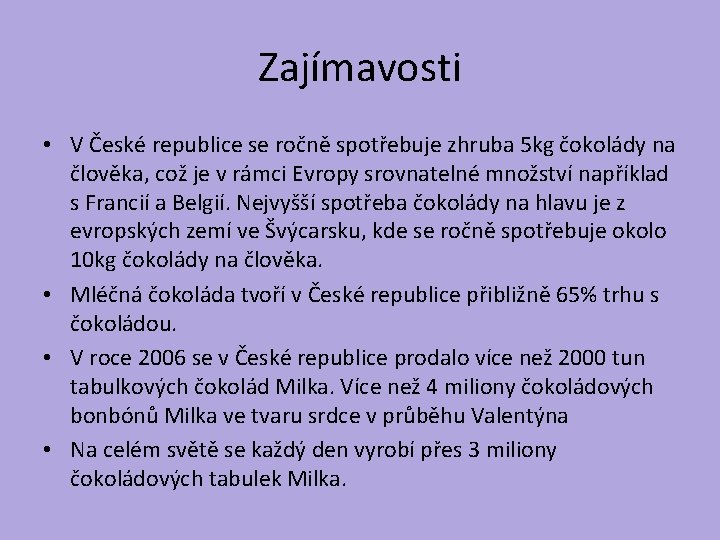 Zajímavosti

• V České republice se ročně spotřebuje zhruba 5kg čokolády na člověka, což je v rámci Evropy srovnatelné množství například s Francií a Belgií. Nejvyšší spotřeba čokolády na hlavu je z evropských zemí ve Švýcarsku, kde se ročně spotřebuje okolo 10kg čokolády na člověka.
• Mléčná čokoláda tvoří v České republice přibližně 65% trhu s čokoládou.
• V roce 2006 se v České republice prodalo více než 2000 tun tabulkových čokolád Milka. Více než 4 miliony čokoládových bonbónů Milka ve tvaru srdce v průběhu Valentýna
• Na celém světě se každý den vyrobí přes 3 miliony čokoládových tabulek Milka.